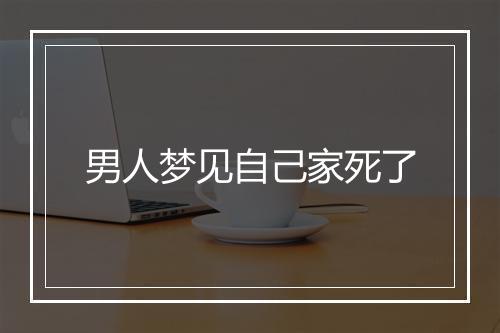 男人梦见自己家死了